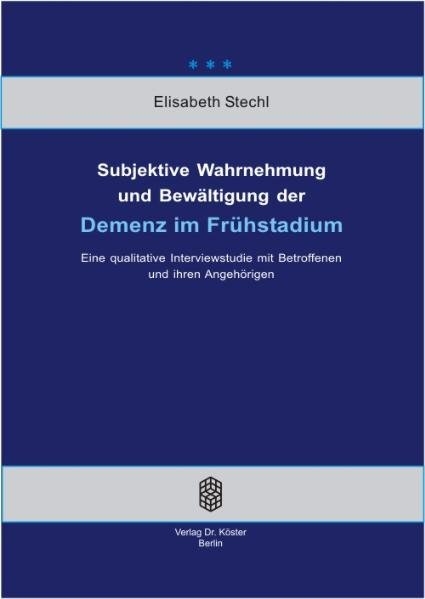 * * *

Elisabeth Stechl

Subjektive Wahrnehmung und Bewältigung der
Demenz im Frühstadium

Eine qualitative Interviewstudie mit Betroffenen und ihren Angehörigen

Verlag Dr. Köster
Berlin